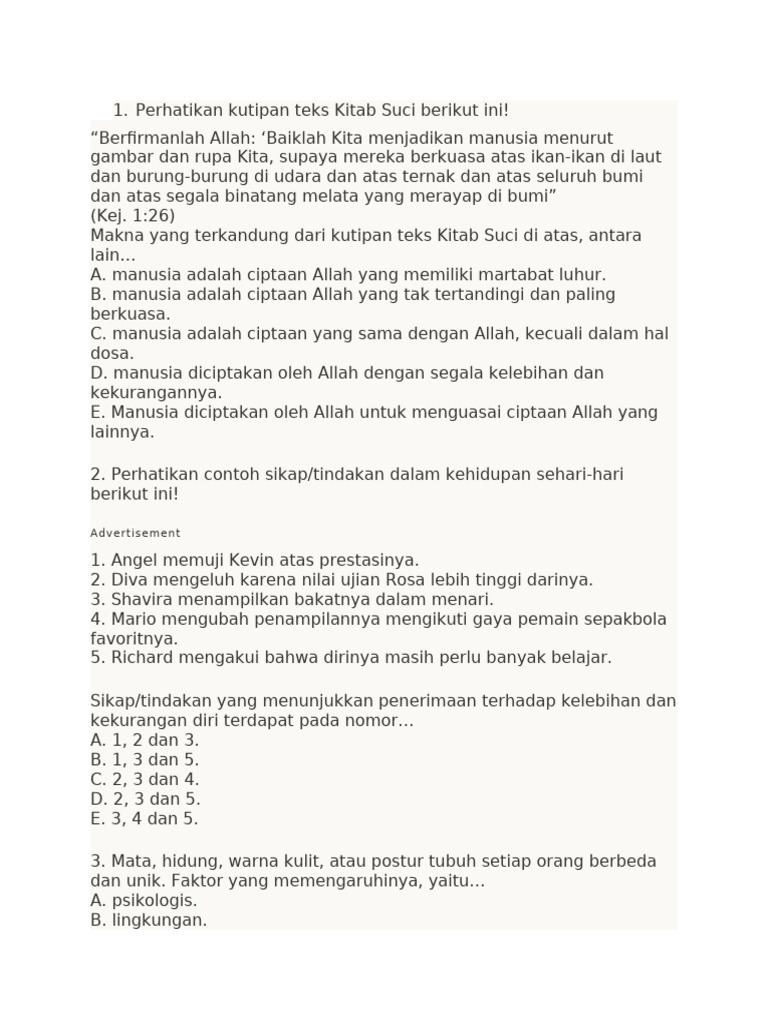 1. Perhatikan kutipan teks Kitab Suci berikut ini!

“Berfirmanlah Allah: ‘Baiklah Kita menjadikan manusia menurut gambar dan rupa Kita, supaya mereka berkuasa atas ikan-ikan di laut dan burung-burung di udara dan atas ternak dan atas seluruh bumi dan atas segala binatang melata yang merayap di bumi”
(Kej. 1:26)
Makna yang terkandung dari kutipan teks Kitab Suci di atas, antara lain…
A. manusia adalah ciptaan Allah yang memiliki martabat luhur.
B. manusia adalah ciptaan Allah yang tak tertandingi dan paling berkuasa.
C. manusia adalah ciptaan yang sama dengan Allah, kecuali dalam hal dosa.
D. manusia diciptakan oleh Allah dengan segala kelebihan dan kekurangannya.
E. Manusia diciptakan oleh Allah untuk menguasai ciptaan Allah yang lainnya.

2. Perhatikan contoh sikap/tindakan dalam kehidupan sehari-hari berikut ini!

Advertisement

1. Angel memuji Kevin atas prestasinya.
2. Diva mengeluh karena nilai ujian Rosa lebih tinggi darinya.
3. Shavira menampilkan bakatnya dalam menari.
4. Mario mengubah penampilannya mengikuti gaya pemain sepakbola favoritnya.
5. Richard mengakui bahwa dirinya masih perlu banyak belajar.

Sikap/tindakan yang menunjukkan penerimaan terhadap kelebihan dan kekurangan diri terdapat pada nomor…
A. 1, 2 dan 3.
B. 1, 3 dan 5.
C. 2, 3 dan 4.
D. 2, 3 dan 5.
E. 3, 4 dan 5.

3. Mata, hidung, warna kulit, atau postur tubuh setiap orang berbeda dan unik. Faktor yang memengaruhinya, yaitu…
A. psikologis.
B. lingkungan.